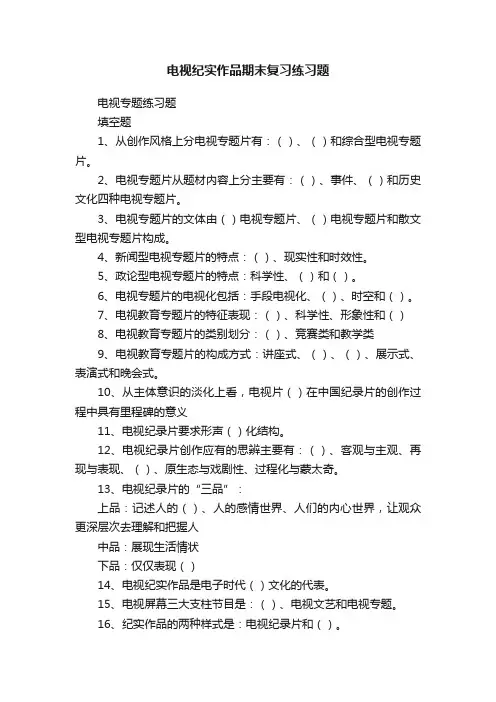 电视纪实作品期末复习练习题

电视专题练习题

填空题

1、从创作风格上分电视专题片有：（ ）、（ ）和综合型电视专题片。

2、电视专题片从题材内容上分主要有：（ ）、事件、（ ）和历史文化四种电视专题片。

3、电视专题片的文体由（ ）电视专题片、（ ）电视专题片和散文型电视专题片构成。

4、新闻型电视专题片的特点：（ ）、现实性和时效性。

5、政论型电视专题片的特点：科学性、（ ）和（ ）。

6、电视专题片的电视化包括：手段电视化、（ ）、时空和（ ）。

7、电视教育专题片的特征表现：（ ）、科学性、形象性和（ ）

8、电视教育专题片的类别划分：（ ）、竞赛类和教学类

9、电视教育专题片的构成方式：讲座式、（ ）、（ ）、展示式、表演式和晚会式。

10、从主体意识的淡化上看，电视片（ ）在中国纪录片的创作过程中具有里程碑的意义

11、电视纪录片要求形声（ ）化结构。

12、电视纪录片创作应有的思辨主要有：（ ）、客观与主观、再现与表现、（ ）、原生态与戏剧性、过程化与蒙太奇。

13、电视纪录片的“三品”：

上品：记述人的（ ）、人的感情世界、人们的内心世界，让观众更深层次去理解和把握人

中品：展现生活情状

下品：仅仅表现（ ）

14、电视纪实作品是电子时代（ ）文化的代表。

15、电视屏幕三大支柱节目是：（ ）、电视文艺和电视专题。

16、纪实作品的两种样式是：电视纪录片和（ ）。